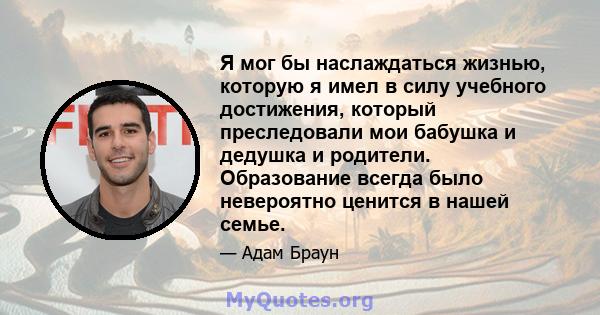 Я мог бы наслаждаться жизнью, которую я имел в силу учебного достижения, который преследовали мои бабушка и дедушка и родители. Образование всегда было невероятно ценится в нашей семье.

— Адам Браун

MyQuotes.org